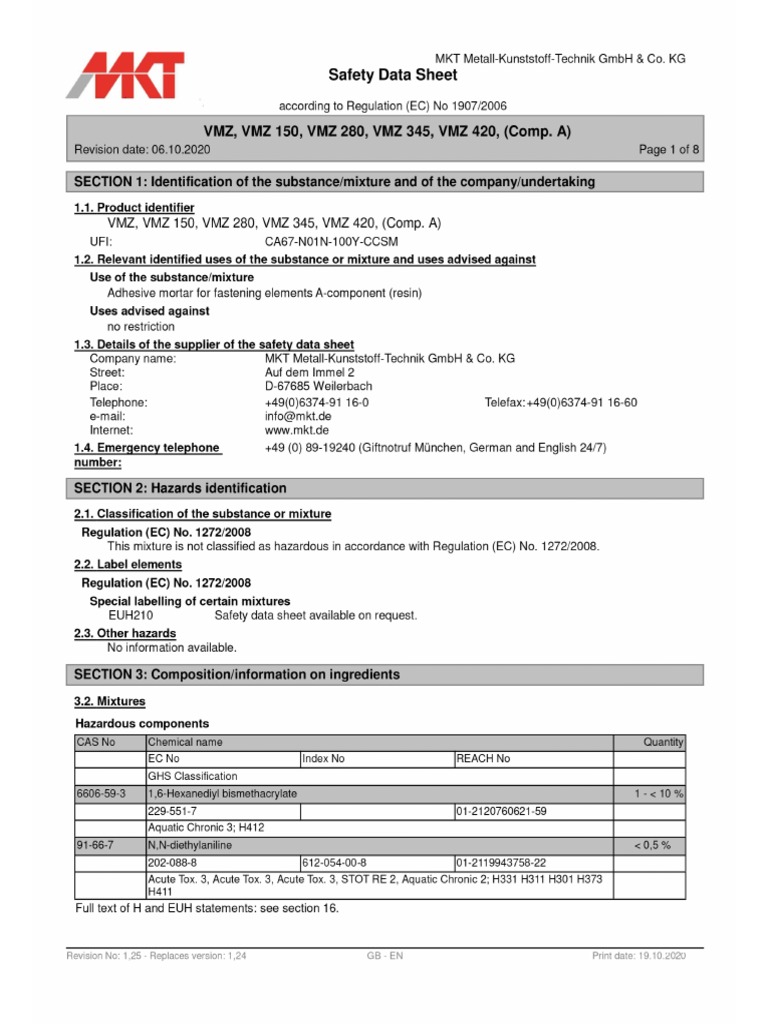 MKT

MKT Metall-Kunststoff-Technik GmbH & Co. KG

Safety Data Sheet

according to Regulation (EC) No 1907/2006

VMZ, VMZ 150, VMZ 280, VMZ 345, VMZ 420, (Comp. A)

Revision date: 06.10.2020

Page 1 of 8

SECTION 1: Identification of the substance/mixture and of the company/undertaking

1.1. Product identifier

VMZ, VMZ 150, VMZ 280, VMZ 345, VMZ 420, (Comp. A)

UFI: CA67-N01N-100Y-CCSM

1.2. Relevant identified uses of the substance or mixture and uses advised against

Use of the substance/mixture

Adhesive mortar for fastening elements A-component (resin)

Uses advised against

no restriction

1.3. Details of the supplier of the safety data sheet

Company name: MKT Metall-Kunststoff-Technik GmbH & Co. KG
Street: Auf dem Immel 2
Place: D-67685 Weilerbach
Telephone: +49(0)6374-91 16-0 Telefax:+49(0)6374-91 16-60
e-mail: info@mkt.de
Internet: www.mkt.de

1.4. Emergency telephone number: +49 (0) 89-19240 (Giftnotruf München, German and English 24/7)

SECTION 2: Hazards identification

2.1. Classification of the substance or mixture

Regulation (EC) No. 1272/2008

This mixture is not classified as hazardous in accordance with Regulation (EC) No. 1272/2008.

2.2. Label elements

Regulation (EC) No. 1272/2008

Special labelling of certain mixtures

EUH210 Safety data sheet available on request.

2.3. Other hazards

No information available.

SECTION 3: Composition/information on ingredients

3.2. Mixtures

Hazardous components

| CAS No | Chemical name | | | Quantity |
|---|---|---|---|---|
| | EC No | Index No | REACH No | |
| | GHS Classification | | | |
| 6606-59-3 | 1,6-Hexanediyl bismethacrylate | | | 1 - < 10 % |
| | 229-551-7 | | 01-2120760621-59 | |
| | Aquatic Chronic 3; H412 | | | |
| 91-66-7 | N,N-diethylaniline | | | < 0,5 % |
| | 202-088-8 | 612-054-00-8 | 01-2119943758-22 | |
| | Acute Tox. 3, Acute Tox. 3, Acute Tox. 3, STOT RE 2, Aquatic Chronic 2; H331 H311 H301 H373 H411 | | | |

Full text of H and EUH statements: see section 16.

Revision No: 1,25 - Replaces version: 1,24

GB - EN

Print date: 19.10.2020